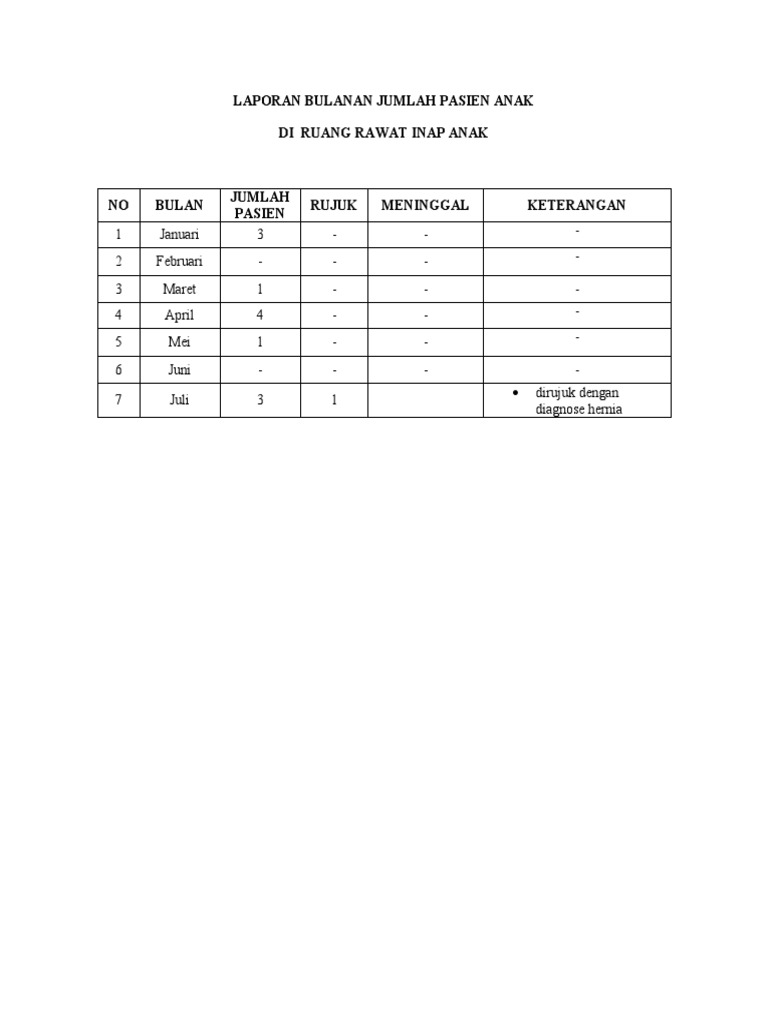 LAPORAN BULANAN JUMLAH PASIEN ANAK

DI RUANG RAWAT INAP ANAK

| NO | BULAN | JUMLAH PASIEN | RUJUK | MENINGGAL | KETERANGAN |
|---|---|---|---|---|---|
| 1 | Januari | 3 | - | - | - |
| 2 | Februari | - | - | - | - |
| 3 | Maret | 1 | - | - | - |
| 4 | April | 4 | - | - | - |
| 5 | Mei | 1 | - | - | - |
| 6 | Juni | - | - | - | - |
| 7 | Juli | 3 | 1 | | • dirujuk dengan diagnose hernia |